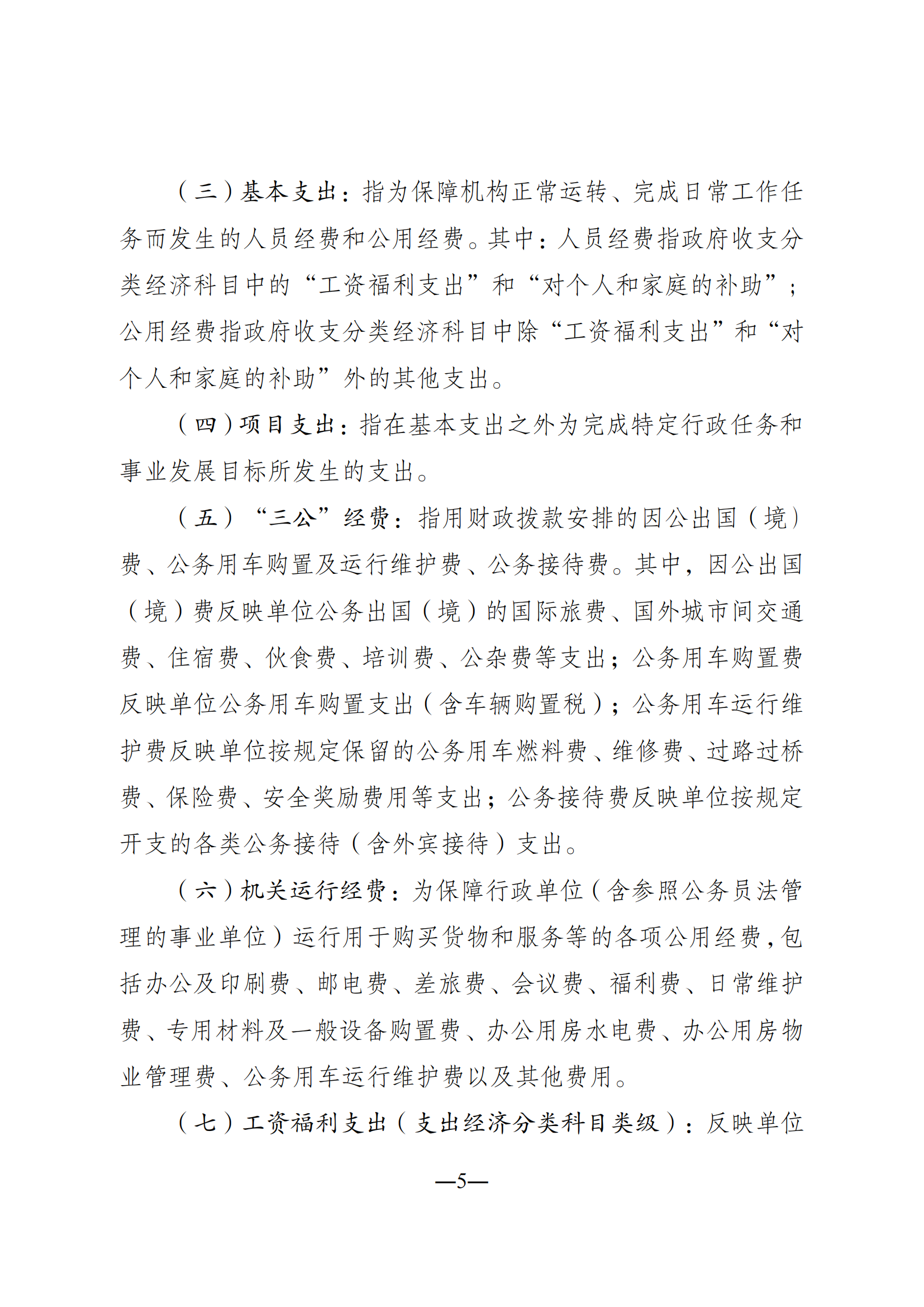 （三）基本支出：指为保障机构正常运转、完成日常工作任务而发生的人员经费和公用经费。其中：人员经费指政府收支分类经济科目中的“工资福利支出”和“对个人和家庭的补助”；公用经费指政府收支分类经济科目中除“工资福利支出”和“对个人和家庭的补助”外的其他支出。

（四）项目支出：指在基本支出之外为完成特定行政任务和事业发展目标所发生的支出。

（五）“三公”经费：指用财政拨款安排的因公出国（境）费、公务用车购置及运行维护费、公务接待费。其中，因公出国（境）费反映单位公务出国（境）的国际旅费、国外城市间交通费、住宿费、伙食费、培训费、公杂费等支出；公务用车购置费反映单位公务用车购置支出（含车辆购置税）；公务用车运行维护费反映单位按规定保留的公务用车燃料费、维修费、过路过桥费、保险费、安全奖励费用等支出；公务接待费反映单位按规定开支的各类公务接待（含外宾接待）支出。

（六）机关运行经费：为保障行政单位（含参照公务员法管理的事业单位）运行用于购买货物和服务等的各项公用经费，包括办公及印刷费、邮电费、差旅费、会议费、福利费、日常维护费、专用材料及一般设备购置费、办公用房水电费、办公用房物业管理费、公务用车运行维护费以及其他费用。

（七）工资福利支出（支出经济分类科目类级）：反映单位

—5—